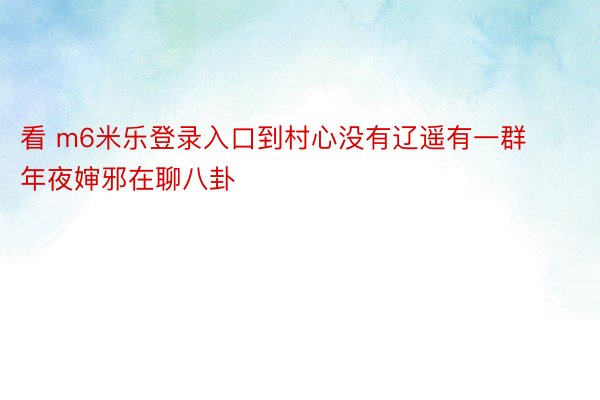 看 m6米乐登录入口到村心没有辽遥有一群年夜婶邪在聊八卦